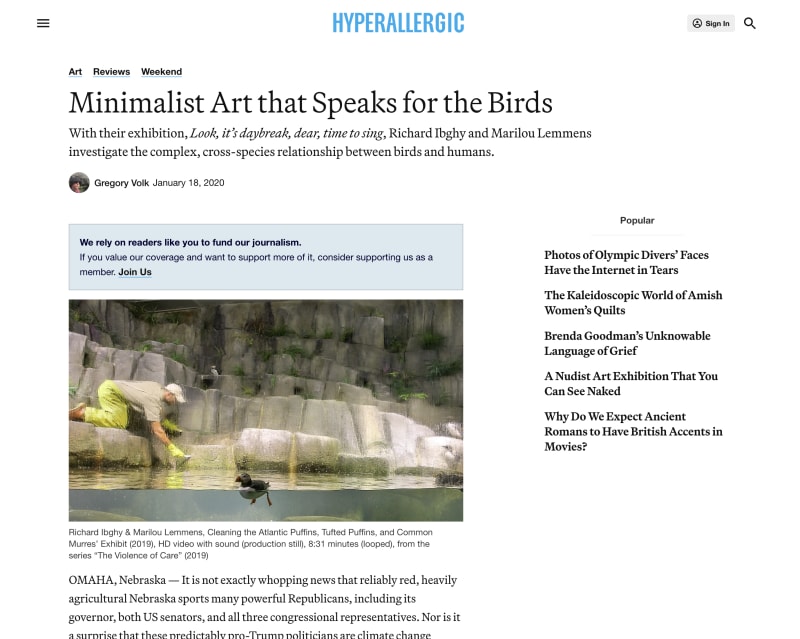 HYPERALLERGIC

Sign In

Art Reviews Weekend

Minimalist Art that Speaks for the Birds

With their exhibition, Look, it's daybreak, dear, time to sing, Richard Ibghy and Marilou Lemmens investigate the complex, cross-species relationship between birds and humans.

Gregory Volk January 18, 2020

We rely on readers like you to fund our journalism.
If you value our coverage and want to support more of it, consider supporting us as a member. Join Us

Richard Ibghy & Marilou Lemmens, Cleaning the Atlantic Puffins, Tufted Puffins, and Common Murres' Exhibit (2019), HD video with sound (production still), 8:31 minutes (looped), from the series "The Violence of Care" (2019)

OMAHA, Nebraska — It is not exactly whopping news that reliably red, heavily agricultural Nebraska sports many powerful Republicans, including its governor, both US senators, and all three congressional representatives. Nor is it a surprise that these predictably pro-Trump politicians are climate change

Popular

Photos of Olympic Divers' Faces Have the Internet in Tears

The Kaleidoscopic World of Amish Women's Quilts

Brenda Goodman's Unknowable Language of Grief

A Nudist Art Exhibition That You Can See Naked

Why Do We Expect Ancient Romans to Have British Accents in Movies?